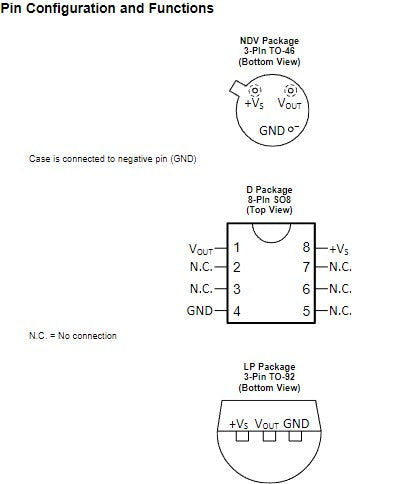 Pin Configuration and Functions

NDV Package
3-Pin TO-46
(Bottom View)

$+V_S$ $V_{OUT}$

GND

Case is connected to negative pin (GND)

D Package
8-Pin SO8
(Top View)

$V_{OUT}$ 1
N.C. 2
N.C. 3
GND 4

8 $+V_S$
7 N.C.
6 N.C.
5 N.C.

N.C. = No connection

LP Package
3-Pin TO-92
(Bottom View)

$+V_S$ $V_{OUT}$ GND